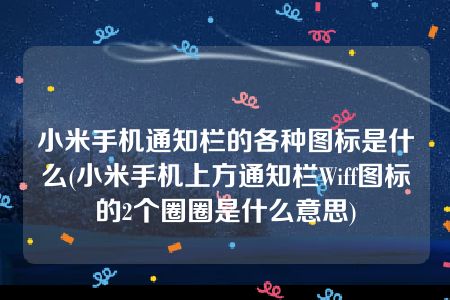 小米手机通知栏的各种图标是什么(小米手机上方通知栏Wiff图标的2个圈圈是什么意思)